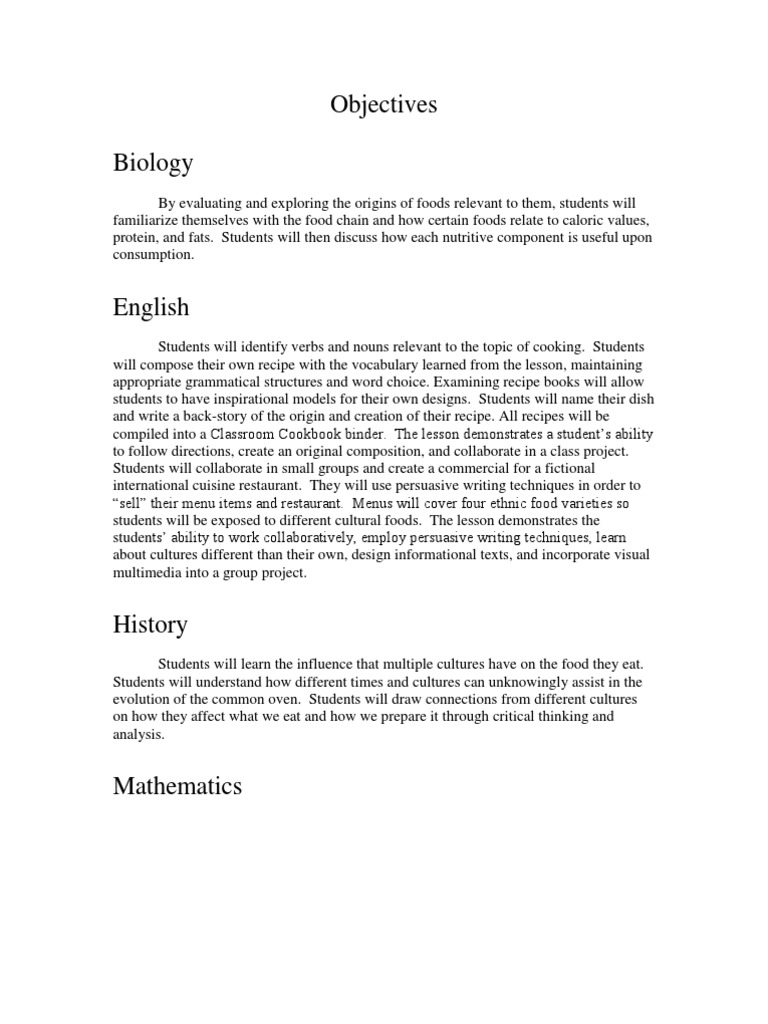 Objectives

Biology

By evaluating and exploring the origins of foods relevant to them, students will familiarize themselves with the food chain and how certain foods relate to caloric values, protein, and fats. Students will then discuss how each nutritive component is useful upon consumption.

English

Students will identify verbs and nouns relevant to the topic of cooking. Students will compose their own recipe with the vocabulary learned from the lesson, maintaining appropriate grammatical structures and word choice. Examining recipe books will allow students to have inspirational models for their own designs. Students will name their dish and write a back-story of the origin and creation of their recipe. All recipes will be compiled into a Classroom Cookbook binder. The lesson demonstrates a student's ability to follow directions, create an original composition, and collaborate in a class project. Students will collaborate in small groups and create a commercial for a fictional international cuisine restaurant. They will use persuasive writing techniques in order to "sell" their menu items and restaurant. Menus will cover four ethnic food varieties so students will be exposed to different cultural foods. The lesson demonstrates the students' ability to work collaboratively, employ persuasive writing techniques, learn about cultures different than their own, design informational texts, and incorporate visual multimedia into a group project.

History

Students will learn the influence that multiple cultures have on the food they eat. Students will understand how different times and cultures can unknowingly assist in the evolution of the common oven. Students will draw connections from different cultures on how they affect what we eat and how we prepare it through critical thinking and analysis.

Mathematics